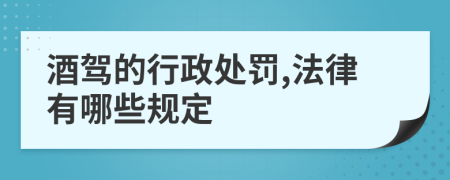 酒驾的行政处罚,法律有哪些规定